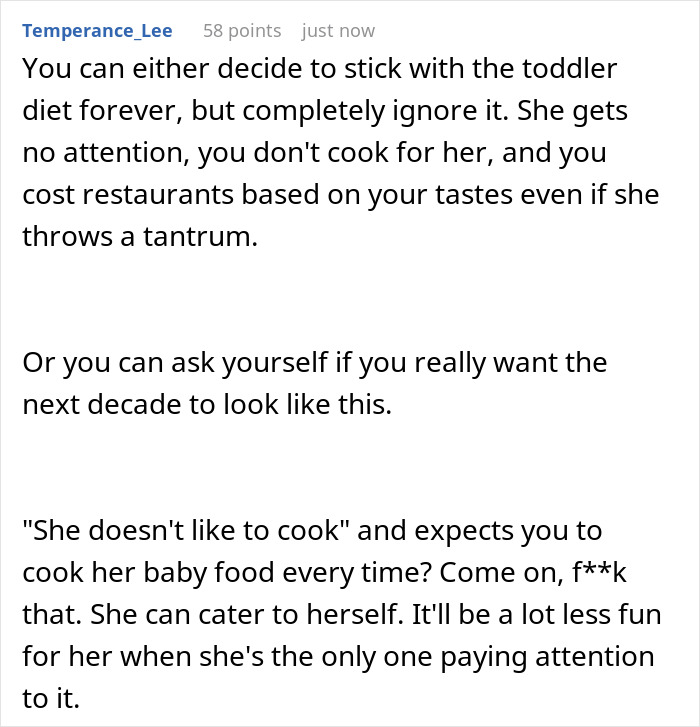 Temperance_Lee 58 points just now

You can either decide to stick with the toddler diet forever, but completely ignore it. She gets no attention, you don't cook for her, and you cost restaurants based on your tastes even if she throws a tantrum.

Or you can ask yourself if you really want the next decade to look like this.

"She doesn't like to cook" and expects you to cook her baby food every time? Come on, f**k that. She can cater to herself. It'll be a lot less fun for her when she's the only one paying attention to it.